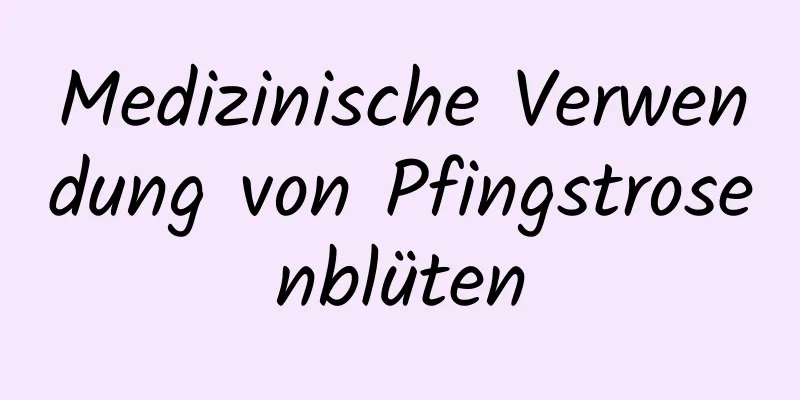 Medizinische Verwendung von Pfingstrosenblüten